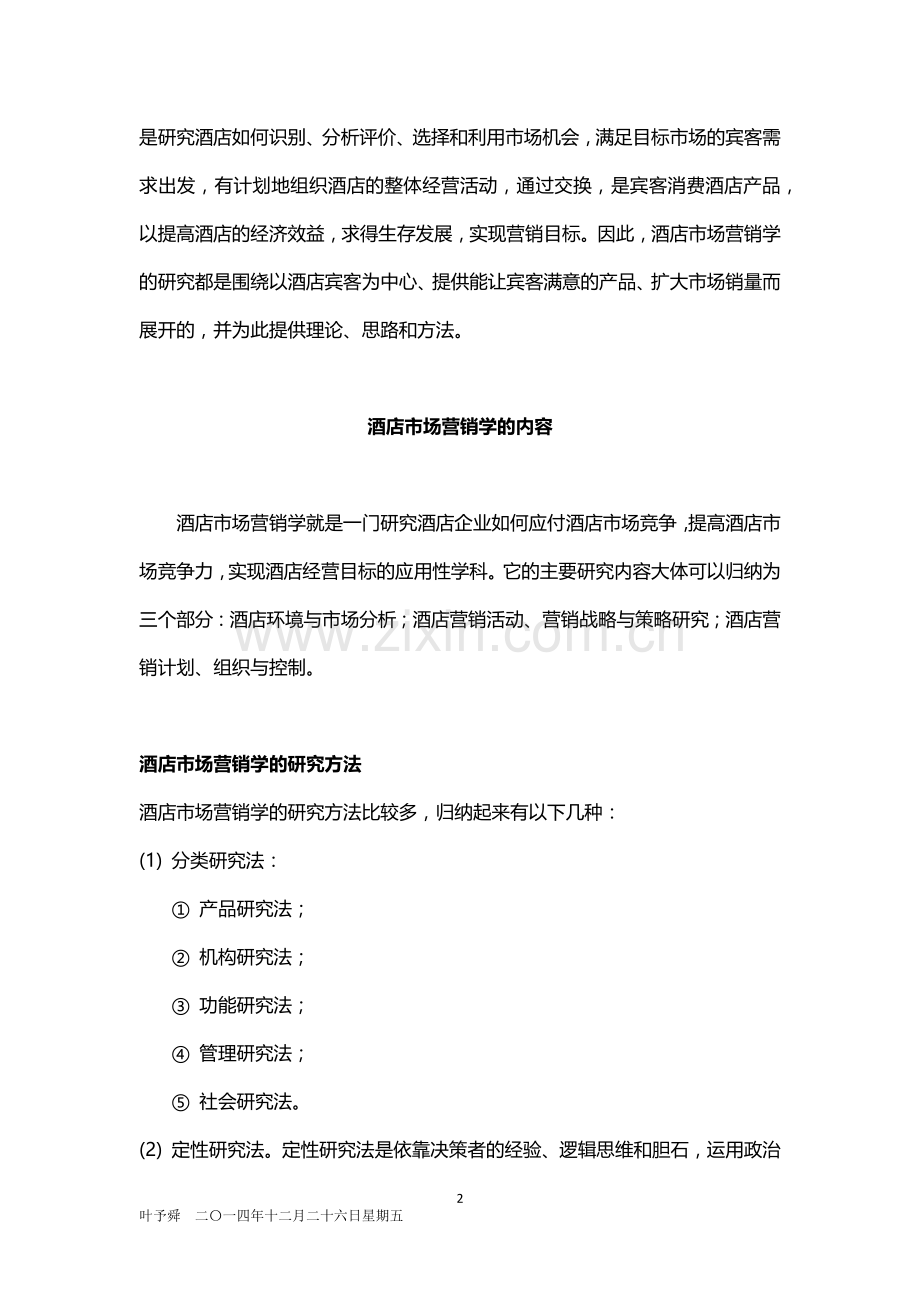 是研究酒店如何识别、分析评价、选择和利用市场机会，满足目标市场的宾客需求出发，有计划地组织酒店的整体经营活动，通过交换，是宾客消费酒店产品，以提高酒店的经济效益，求得生存发展，实现营销目标。因此，酒店市场营销学的研究都是围绕以酒店宾客为中心、提供能让宾客满意的产品、扩大市场销量而展开的，并为此提供理论、思路和方法。

酒店市场营销学的内容

酒店市场营销学就是一门研究酒店企业如何应付酒店市场竞争，提高酒店市场竞争力，实现酒店经营目标的应用性学科。它的主要研究内容大体可以归纳为三个部分：酒店环境与市场分析；酒店营销活动、营销战略与策略研究；酒店营销计划、组织与控制。

www.zixin.com.cn

酒店市场营销学的研究方法

酒店市场营销学的研究方法比较多，归纳起来有以下几种：

(1) 分类研究法：

① 产品研究法；

② 机构研究法；

③ 功能研究法；

④ 管理研究法；

⑤ 社会研究法。

(2) 定性研究法。定性研究法是依靠决策者的经验、逻辑思维和胆石，运用政治

2

叶予舜　二〇一四年十二月二十六日星期五